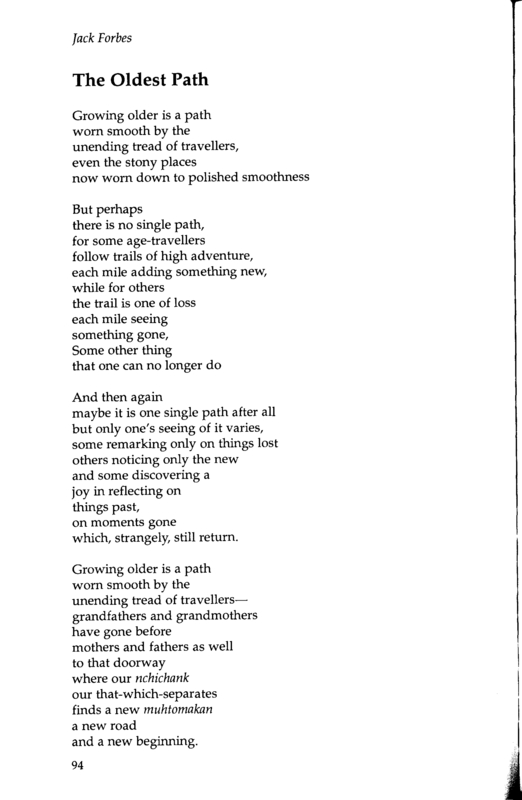 Jack Forbes

The Oldest Path

Growing older is a path
worn smooth by the
unending tread of travellers,
even the stony places
now worn down to polished smoothness

But perhaps
there is no single path,
for some age-travellers
follow trails of high adventure,
each mile adding something new,
while for others
the trail is one of loss
each mile seeing
something gone,
Some other thing
that one can no longer do

And then again
maybe it is one single path after all
but only one's seeing of it varies,
some remarking only on things lost
others noticing only the new
and some discovering a
joy in reflecting on
things past,
on moments gone
which, strangely, still return.

Growing older is a path
worn smooth by the
unending tread of travellers—
grandfathers and grandmothers
have gone before
mothers and fathers as well
to that doorway
where our nchichank
our that-which-separates
finds a new muhtomakan
a new road
and a new beginning.

94